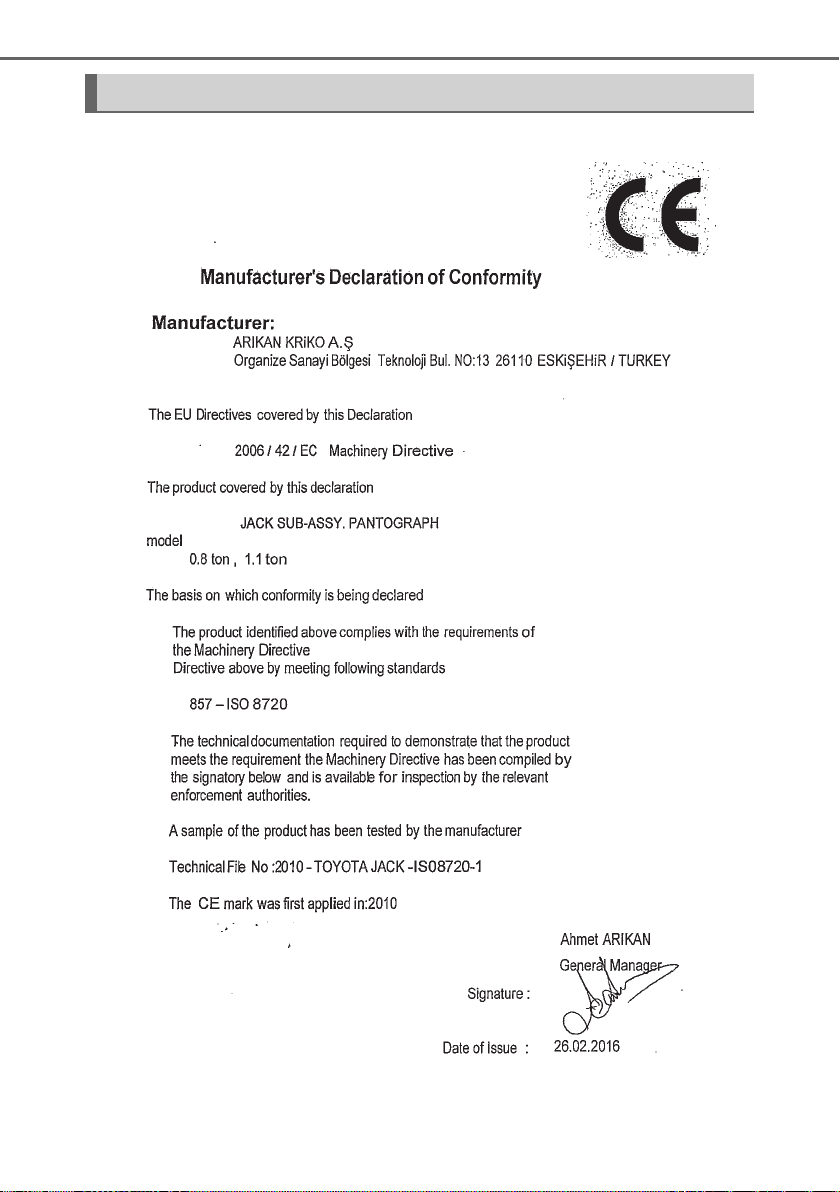 CE

Manufacturer's Declaration of Conformity

Manufacturer:
ARIKAN KRiKO A.Ş
Organize Sanayi Bölgesi Teknoloji Bul. NO:13 26110 ESKiŞEHiR / TURKEY

The EU Directives covered by this Declaration

2006 / 42 / EC Machinery Directive

The product covered by this declaration

JACK SUB-ASSY. PANTOGRAPH
model
0.8 ton , 1.1 ton

The basis on which conformity is being declared

The product identified above complies with the requirements of the Machinery Directive
Directive above by meeting following standards

857 – ISO 8720

The technical documentation required to demonstrate that the product meets the requirement the Machinery Directive has been compiled by the signatory below and is available for inspection by the relevant enforcement authorities.

A sample of the product has been tested by the manufacturer

Technical File No :2010 - TOYOTA JACK -IS08720-1

The CE mark was first applied in:2010

Ahmet ARIKAN
General Manager
Signature :

Date of Issue : 26.02.2016